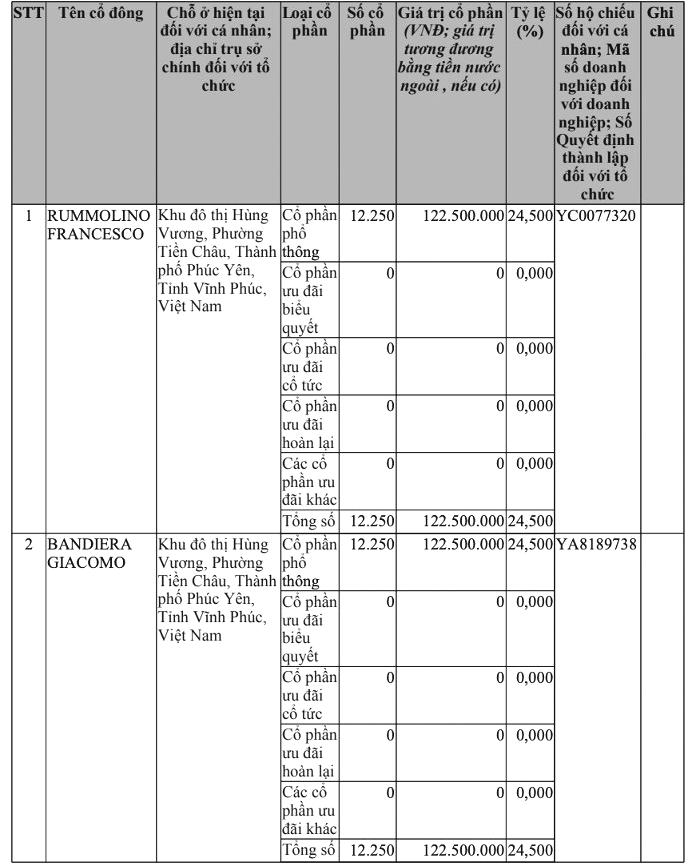 | STT | Tên cổ đông | Chỗ ở hiện tại đối với cá nhân; địa chỉ trụ sở chính đối với tổ chức | Loại cổ phần | Số cổ phần | Giá trị cổ phần (VNĐ; giá trị tương đương bằng tiền nước ngoài , nếu có) | Tỷ lệ (%) | Số hộ chiếu đối với cá nhân; Mã số doanh nghiệp đối với doanh nghiệp; Số Quyết định thành lập đối với tổ chức | Ghi chú |
|---|---|---|---|---|---|---|---|---|
| 1 | RUMMOLINO FRANCESCO | Khu đô thị Hùng Vương, Phường Tiền Châu, Thành phố Phúc Yên, Tỉnh Vĩnh Phúc, Việt Nam | Cổ phần phổ thông | 12.250 | 122.500.000 | 24,500 | YC0077320 | |
| | | | Cổ phần ưu đãi biểu quyết | 0 | 0 | 0,000 | | |
| | | | Cổ phần ưu đãi cổ tức | 0 | 0 | 0,000 | | |
| | | | Cổ phần ưu đãi hoàn lại | 0 | 0 | 0,000 | | |
| | | | Các cổ phần ưu đãi khác | 0 | 0 | 0,000 | | |
| | | | Tổng số | 12.250 | 122.500.000 | 24,500 | | |
| 2 | BANDIERA GIACOMO | Khu đô thị Hùng Vương, Phường Tiền Châu, Thành phố Phúc Yên, Tỉnh Vĩnh Phúc, Việt Nam | Cổ phần phổ thông | 12.250 | 122.500.000 | 24,500 | YA8189738 | |
| | | | Cổ phần ưu đãi biểu quyết | 0 | 0 | 0,000 | | |
| | | | Cổ phần ưu đãi cổ tức | 0 | 0 | 0,000 | | |
| | | | Cổ phần ưu đãi hoàn lại | 0 | 0 | 0,000 | | |
| | | | Các cổ phần ưu đãi khác | 0 | 0 | 0,000 | | |
| | | | Tổng số | 12.250 | 122.500.000 | 24,500 | | |